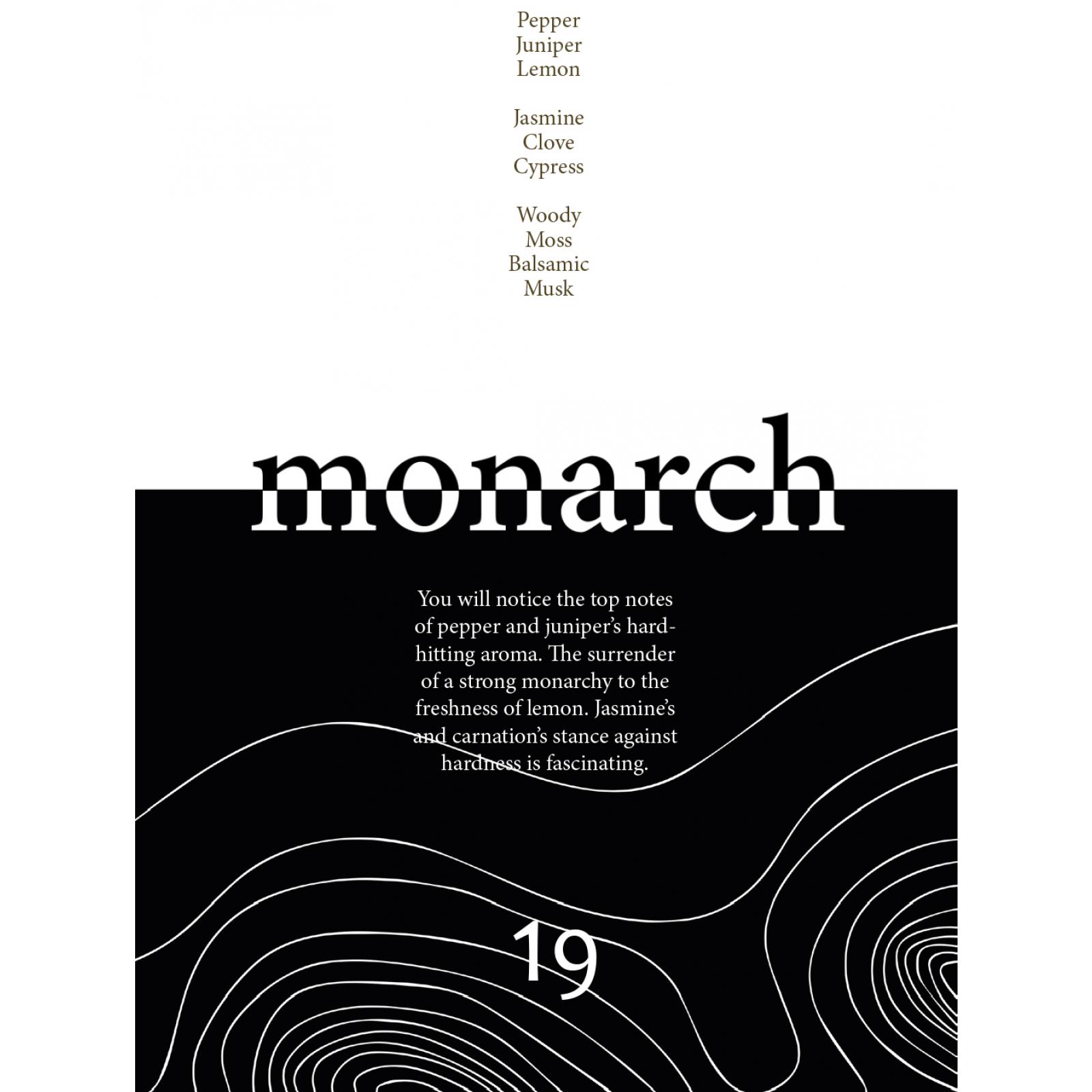 Pepper
Juniper
Lemon

Jasmine
Clove
Cypress

Woody
Moss
Balsamic
Musk

monarch

You will notice the top notes of pepper and juniper's hard-hitting aroma. The surrender of a strong monarchy to the freshness of lemon. Jasmine's and carnation's stance against hardness is fascinating.

19